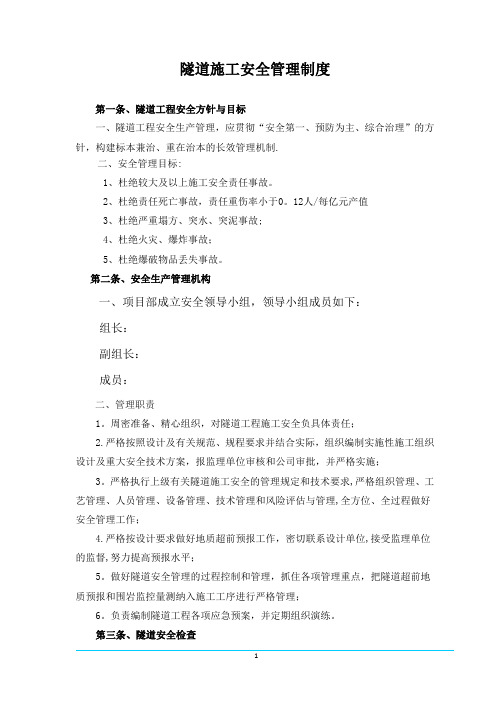 隧道施工安全管理制度

第一条、隧道工程安全方针与目标

一、隧道工程安全生产管理，应贯彻“安全第一、预防为主、综合治理”的方针，构建标本兼治、重在治本的长效管理机制.

二、安全管理目标:

1、杜绝较大及以上施工安全责任事故。

2、杜绝责任死亡事故，责任重伤率小于0。12人/每亿元产值

3、杜绝严重塌方、突水、突泥事故；

4、杜绝火灾、爆炸事故；

5、杜绝爆破物品丢失事故。

第二条、安全生产管理机构

一、项目部成立安全领导小组，领导小组成员如下：

组长：

副组长：

成员：

二、管理职责

1．周密准备、精心组织，对隧道工程施工安全负具体责任；

2.严格按照设计及有关规范、规程要求并结合实际，组织编制实施性施工组织设计及重大安全技术方案，报监理单位审核和公司审批，并严格实施；

3。严格执行上级有关隧道施工安全的管理规定和技术要求,严格组织管理、工艺管理、人员管理、设备管理、技术管理和风险评估与管理,全方位、全过程做好安全管理工作；

4.严格按设计要求做好地质超前预报工作，密切联系设计单位,接受监理单位的监督,努力提高预报水平；

5。做好隧道安全管理的过程控制和管理，抓住各项管理重点，把隧道超前地质预报和围岩监控量测纳入施工工序进行严格管理；

6。负责编制隧道工程各项应急预案，并定期组织演练。

第三条、隧道安全检查

1